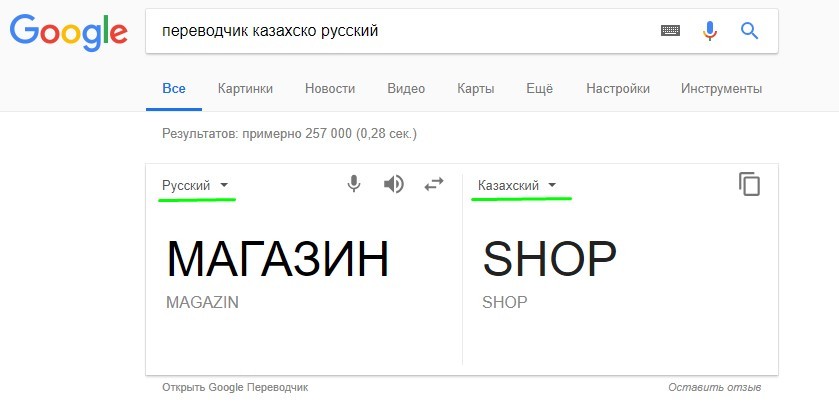 Google

переводчик казахско русский

Все Картинки Новости Видео Карты Ещё Настройки Инструменты

Результатов: примерно 257 000 (0,28 сек.)

Русский

МАГАЗИН
MAGAZIN

Казахский

SHOP
SHOP

Открыть Google Переводчик

Оставить отзыв